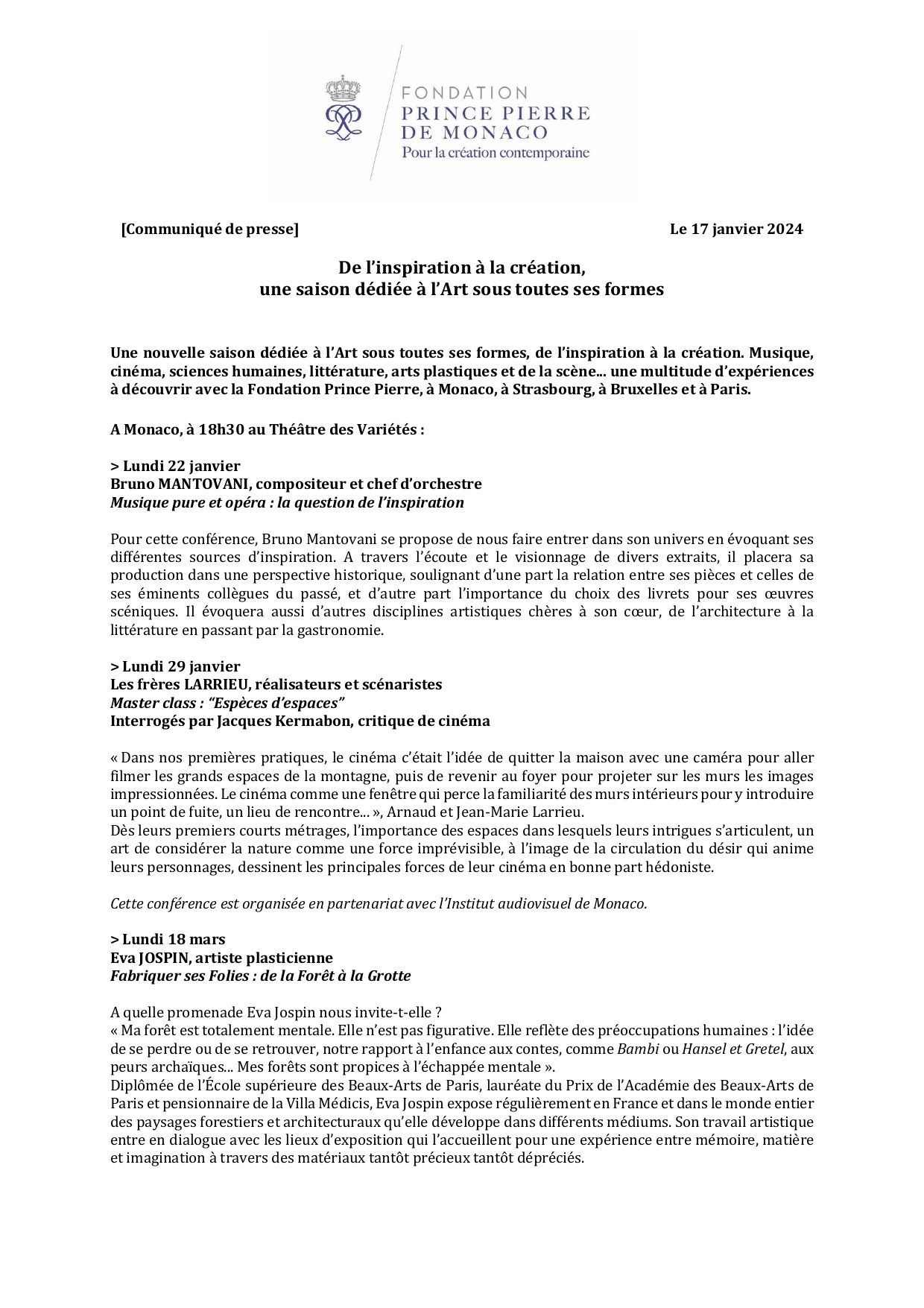 FONDATION
PRINCE PIERRE
DE MONACO
Pour la création contemporaine

[Communiqué de presse] Le 17 janvier 2024

De l'inspiration à la création,
une saison dédiée à l'Art sous toutes ses formes

Une nouvelle saison dédiée à l'Art sous toutes ses formes, de l'inspiration à la création. Musique, cinéma, sciences humaines, littérature, arts plastiques et de la scène... une multitude d'expériences à découvrir avec la Fondation Prince Pierre, à Monaco, à Strasbourg, à Bruxelles et à Paris.

A Monaco, à 18h30 au Théâtre des Variétés :

> Lundi 22 janvier
Bruno MANTOVANI, compositeur et chef d'orchestre
Musique pure et opéra : la question de l'inspiration

Pour cette conférence, Bruno Mantovani se propose de nous faire entrer dans son univers en évoquant ses différentes sources d'inspiration. A travers l'écoute et le visionnage de divers extraits, il placera sa production dans une perspective historique, soulignant d'une part la relation entre ses pièces et celles de ses éminents collègues du passé, et d'autre part l'importance du choix des livrets pour ses œuvres scéniques. Il évoquera aussi d'autres disciplines artistiques chères à son cœur, de l'architecture à la littérature en passant par la gastronomie.

> Lundi 29 janvier
Les frères LARRIEU, réalisateurs et scénaristes
Master class : "Espèces d'espaces"
Interrogés par Jacques Kermabon, critique de cinéma

« Dans nos premières pratiques, le cinéma c'était l'idée de quitter la maison avec une caméra pour aller filmer les grands espaces de la montagne, puis de revenir au foyer pour projeter sur les murs les images impressionnées. Le cinéma comme une fenêtre qui perce la familiarité des murs intérieurs pour y introduire un point de fuite, un lieu de rencontre... », Arnaud et Jean-Marie Larrieu.
Dès leurs premiers courts métrages, l'importance des espaces dans lesquels leurs intrigues s'articulent, un art de considérer la nature comme une force imprévisible, à l'image de la circulation du désir qui anime leurs personnages, dessinent les principales forces de leur cinéma en bonne part hédoniste.

Cette conférence est organisée en partenariat avec l'Institut audiovisuel de Monaco.

> Lundi 18 mars
Eva JOSPIN, artiste plasticienne
Fabriquer ses Folies : de la Forêt à la Grotte

A quelle promenade Eva Jospin nous invite-t-elle ?
« Ma forêt est totalement mentale. Elle n'est pas figurative. Elle reflète des préoccupations humaines : l'idée de se perdre ou de se retrouver, notre rapport à l'enfance aux contes, comme Bambi ou Hansel et Gretel, aux peurs archaïques... Mes forêts sont propices à l'échappée mentale ».
Diplômée de l'École supérieure des Beaux-Arts de Paris, lauréate du Prix de l'Académie des Beaux-Arts de Paris et pensionnaire de la Villa Médicis, Eva Jospin expose régulièrement en France et dans le monde entier des paysages forestiers et architecturaux qu'elle développe dans différents médiums. Son travail artistique entre en dialogue avec les lieux d'exposition qui l'accueillent pour une expérience entre mémoire, matière et imagination à travers des matériaux tantôt précieux tantôt dépréciés.